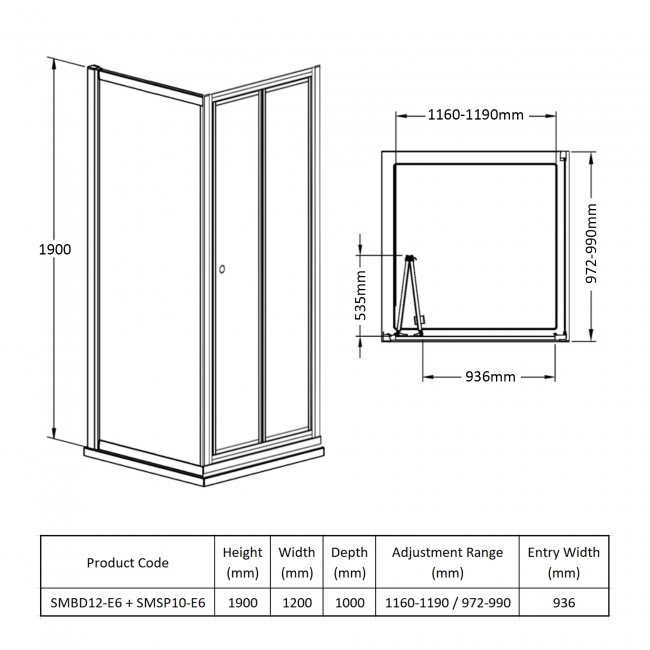 1900

1160-1190mm

972-990mm

535mm

936mm

| Product Code | Height (mm) | Width (mm) | Depth (mm) | Adjustment Range (mm) | Entry Width (mm) |
|---|---|---|---|---|---|
| SMBD12-E6 + SMSP10-E6 | 1900 | 1200 | 1000 | 1160-1190 / 972-990 | 936 |